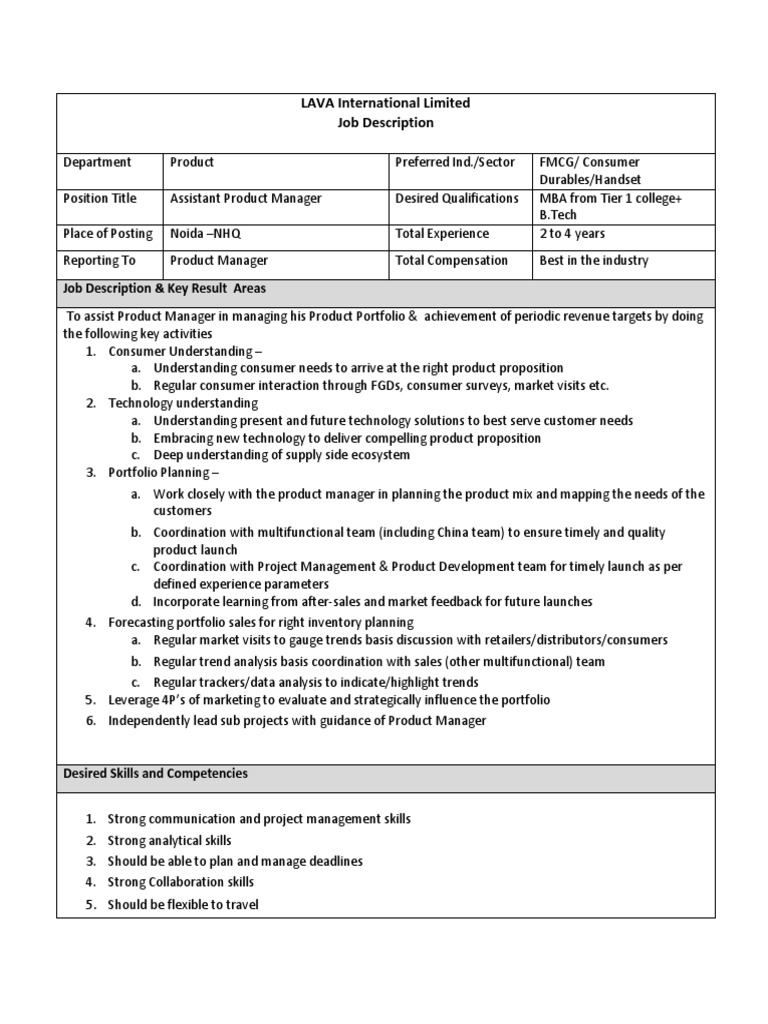 LAVA International Limited
Job Description

| Department | Product | Preferred Ind./Sector | FMCG/ Consumer Durables/Handset |
|---|---|---|---|
| Position Title | Assistant Product Manager | Desired Qualifications | MBA from Tier 1 college+ B.Tech |
| Place of Posting | Noida –NHQ | Total Experience | 2 to 4 years |
| Reporting To | Product Manager | Total Compensation | Best in the industry |

Job Description & Key Result Areas

To assist Product Manager in managing his Product Portfolio & achievement of periodic revenue targets by doing the following key activities

1. Consumer Understanding –
a. Understanding consumer needs to arrive at the right product proposition
b. Regular consumer interaction through FGDs, consumer surveys, market visits etc.
2. Technology understanding
a. Understanding present and future technology solutions to best serve customer needs
b. Embracing new technology to deliver compelling product proposition
c. Deep understanding of supply side ecosystem
3. Portfolio Planning –
a. Work closely with the product manager in planning the product mix and mapping the needs of the customers
b. Coordination with multifunctional team (including China team) to ensure timely and quality product launch
c. Coordination with Project Management & Product Development team for timely launch as per defined experience parameters
d. Incorporate learning from after-sales and market feedback for future launches
4. Forecasting portfolio sales for right inventory planning
a. Regular market visits to gauge trends basis discussion with retailers/distributors/consumers
b. Regular trend analysis basis coordination with sales (other multifunctional) team
c. Regular trackers/data analysis to indicate/highlight trends
5. Leverage 4P's of marketing to evaluate and strategically influence the portfolio
6. Independently lead sub projects with guidance of Product Manager

Desired Skills and Competencies

1. Strong communication and project management skills
2. Strong analytical skills
3. Should be able to plan and manage deadlines
4. Strong Collaboration skills
5. Should be flexible to travel